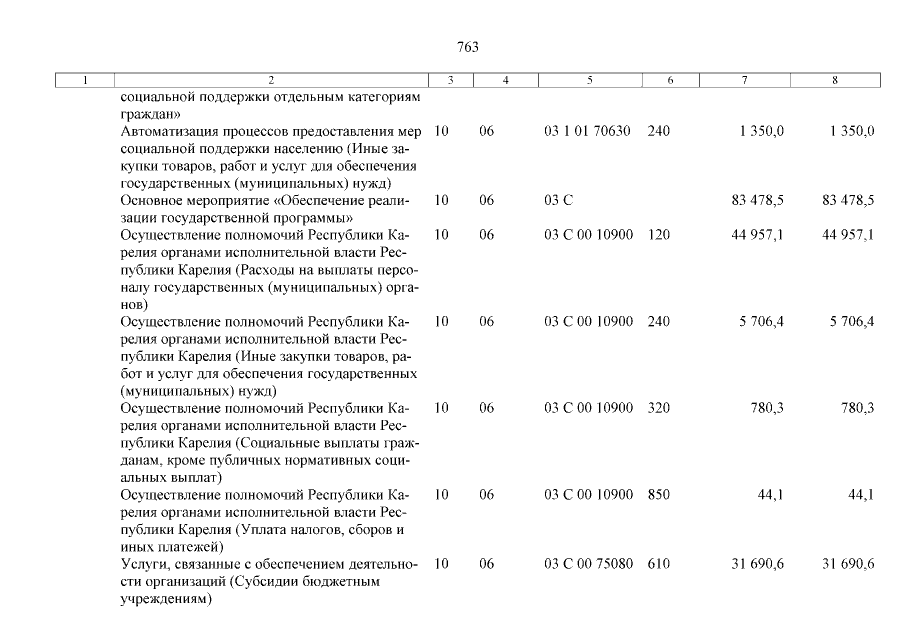 763

| 1 | 2 | 3 | 4 | 5 | 6 | 7 | 8 |
|---|---|---|---|---|---|---|---|
| | социальной поддержки отдельным категориям граждан» | | | | | | |
| | Автоматизация процессов предоставления мер социальной поддержки населению (Иные закупки товаров, работ и услуг для обеспечения государственных (муниципальных) нужд) | 10 | 06 | 03 1 01 70630 | 240 | 1 350,0 | 1 350,0 |
| | Основное мероприятие «Обеспечение реализации государственной программы» | 10 | 06 | 03 С | | 83 478,5 | 83 478,5 |
| | Осуществление полномочий Республики Карелия органами исполнительной власти Республики Карелия (Расходы на выплаты персоналу государственных (муниципальных) органов) | 10 | 06 | 03 С 00 10900 | 120 | 44 957,1 | 44 957,1 |
| | Осуществление полномочий Республики Карелия органами исполнительной власти Республики Карелия (Иные закупки товаров, работ и услуг для обеспечения государственных (муниципальных) нужд) | 10 | 06 | 03 С 00 10900 | 240 | 5 706,4 | 5 706,4 |
| | Осуществление полномочий Республики Карелия органами исполнительной власти Республики Карелия (Социальные выплаты гражданам, кроме публичных нормативных социальных выплат) | 10 | 06 | 03 С 00 10900 | 320 | 780,3 | 780,3 |
| | Осуществление полномочий Республики Карелия органами исполнительной власти Республики Карелия (Уплата налогов, сборов и иных платежей) | 10 | 06 | 03 С 00 10900 | 850 | 44,1 | 44,1 |
| | Услуги, связанные с обеспечением деятельности организаций (Субсидии бюджетным учреждениям) | 10 | 06 | 03 С 00 75080 | 610 | 31 690,6 | 31 690,6 |